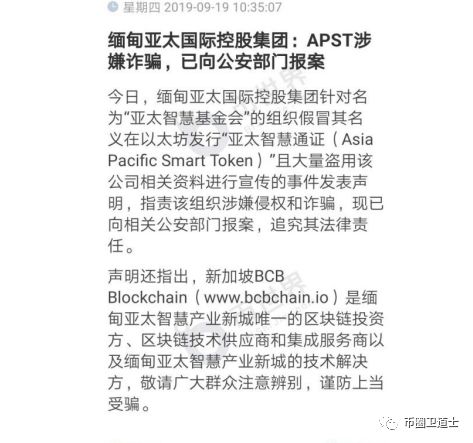 星期四 2019-09-19 10:35:07

缅甸亚太国际控股集团：APST涉嫌诈骗，已向公安部门报案

今日，缅甸亚太国际控股集团针对名为“亚太智慧基金会”的组织假冒其名义在以太坊发行“亚太智慧通证（Asia Pacific Smart Token）”且大量盗用该公司相关资料进行宣传的事件发表声明，指责该组织涉嫌侵权和诈骗，现已向相关公安部门报案，追究其法律责任。

声明还指出，新加坡BCB Blockchain（www.bcbchain.io）是缅甸亚太智慧产业新城唯一的区块链投资方、区块链技术供应商和集成服务商以及缅甸亚太智慧产业新城的技术解决方，敬请广大群众注意辨别，谨防上当受骗。

币圈卫道士